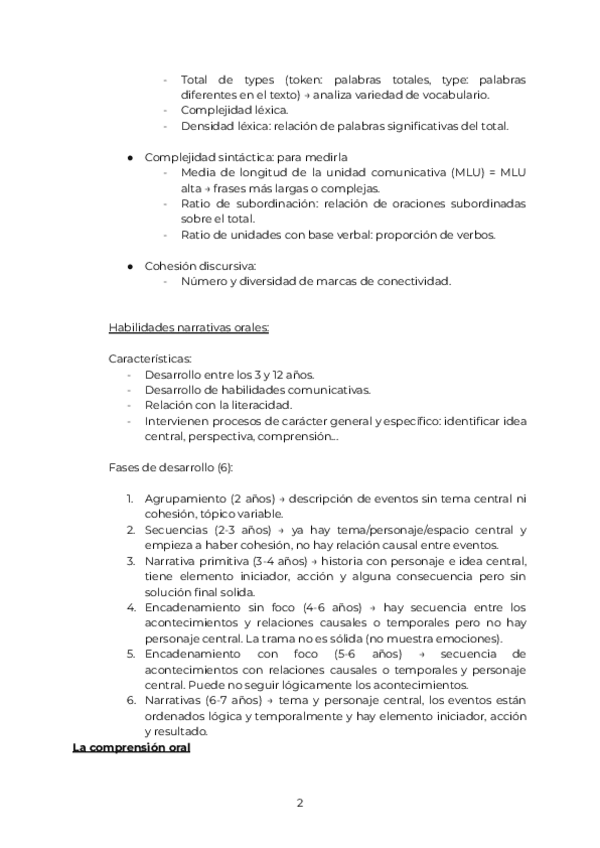 - Total de types (token: palabras totales, type: palabras diferentes en el texto) → analiza variedad de vocabulario.
- Complejidad léxica.
- Densidad léxica: relación de palabras significativas del total.

● Complejidad sintáctica: para medirla
- Media de longitud de la unidad comunicativa (MLU) = MLU alta → frases más largas o complejas.
- Ratio de subordinación: relación de oraciones subordinadas sobre el total.
- Ratio de unidades con base verbal: proporción de verbos.

● Cohesión discursiva:
- Número y diversidad de marcas de conectividad.

Habilidades narrativas orales:

Características:
- Desarrollo entre los 3 y 12 años.
- Desarrollo de habilidades comunicativas.
- Relación con la literacidad.
- Intervienen procesos de carácter general y específico: identificar idea central, perspectiva, comprensión...

Fases de desarrollo (6):

1. Agrupamiento (2 años) → descripción de eventos sin tema central ni cohesión, tópico variable.
2. Secuencias (2-3 años) → ya hay tema/personaje/espacio central y empieza a haber cohesión, no hay relación causal entre eventos.
3. Narrativa primitiva (3-4 años) → historia con personaje e idea central, tiene elemento iniciador, acción y alguna consecuencia pero sin solución final solida.
4. Encadenamiento sin foco (4-6 años) → hay secuencia entre los acontecimientos y relaciones causales o temporales pero no hay personaje central. La trama no es sólida (no muestra emociones).
5. Encadenamiento con foco (5-6 años) → secuencia de acontecimientos con relaciones causales o temporales y personaje central. Puede no seguir lógicamente los acontecimientos.
6. Narrativas (6-7 años) → tema y personaje central, los eventos están ordenados lógica y temporalmente y hay elemento iniciador, acción y resultado.

La comprensión oral

2